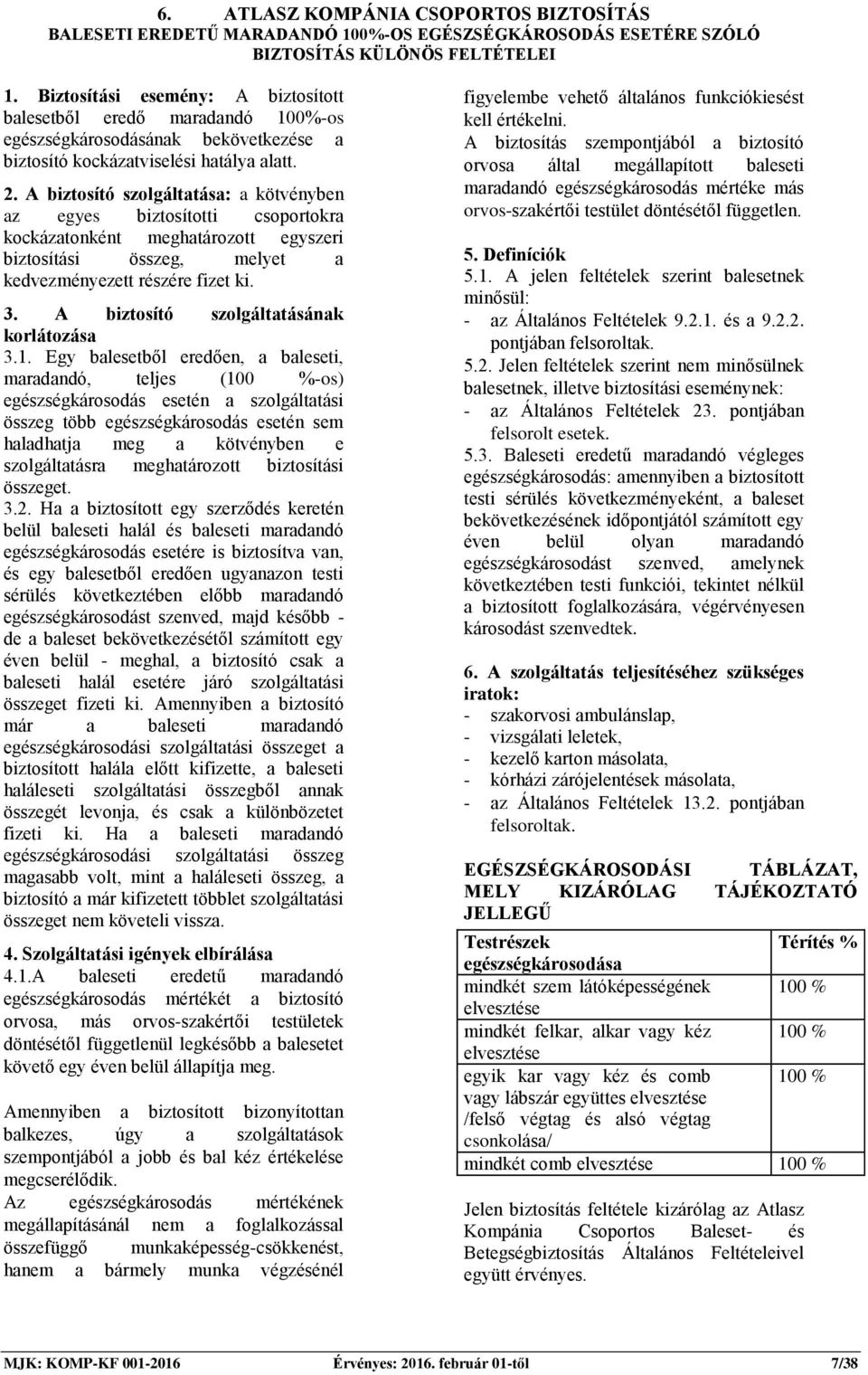 6. ATLASZ KOMPÁNIA CSOPORTOS BIZTOSÍTÁS
BALESETI EREDETŰ MARADANDÓ 100%-OS EGÉSZSÉGKÁROSODÁS ESETÉRE SZÓLÓ BIZTOSÍTÁS KÜLÖNÖS FELTÉTELEI

1. Biztosítási esemény: A biztosított balesetből eredő maradandó 100%-os egészségkárosodásának bekövetkezése a biztosító kockázatviselési hatálya alatt.

2. A biztosító szolgáltatása: a kötvényben az egyes biztosítotti csoportokra kockázatonként meghatározott egyszeri biztosítási összeg, melyet a kedvezményezett részére fizet ki.

3. A biztosító szolgáltatásának korlátozása
3.1. Egy balesetből eredően, a baleseti, maradandó, teljes (100 %-os) egészségkárosodás esetén a szolgáltatási összeg több egészségkárosodás esetén sem haladhatja meg a kötvényben e szolgáltatásra meghatározott biztosítási összeget.
3.2. Ha a biztosított egy szerződés keretén belül baleseti halál és baleseti maradandó egészségkárosodás esetére is biztosítva van, és egy balesetből eredően ugyanazon testi sérülés következtében előbb maradandó egészségkárosodást szenved, majd később - de a baleset bekövetkezésétől számított egy éven belül - meghal, a biztosító csak a baleseti halál esetére járó szolgáltatási összeget fizeti ki. Amennyiben a biztosító már a baleseti maradandó egészségkárosodási szolgáltatási összeget a biztosított halála előtt kifizette, a baleseti haláleseti szolgáltatási összegből annak összegét levonja, és csak a különbözetet fizeti ki. Ha a baleseti maradandó egészségkárosodási szolgáltatási összeg magasabb volt, mint a haláleseti összeg, a biztosító a már kifizetett többlet szolgáltatási összeget nem követeli vissza.

4. Szolgáltatási igények elbírálása
4.1.A baleseti eredetű maradandó egészségkárosodás mértékét a biztosító orvosa, más orvos-szakértői testületek döntésétől függetlenül legkésőbb a balesetet követő egy éven belül állapítja meg.

Amennyiben a biztosított bizonyítottan balkezes, úgy a szolgáltatások szempontjából a jobb és bal kéz értékelése megcserélődik.
Az egészségkárosodás mértékének megállapításánál nem a foglalkozással összefüggő munkaképesség-csökkenést, hanem a bármely munka végzésénél figyelembe vehető általános funkciókiesést kell értékelni.
A biztosítás szempontjából a biztosító orvosa által megállapított baleseti maradandó egészségkárosodás mértéke más orvos-szakértői testület döntésétől független.

5. Definíciók
5.1. A jelen feltételek szerint balesetnek minősül:
- az Általános Feltételek 9.2.1. és a 9.2.2. pontjában felsoroltak.
5.2. Jelen feltételek szerint nem minősülnek balesetnek, illetve biztosítási eseménynek:
- az Általános Feltételek 23. pontjában felsorolt esetek.
5.3. Baleseti eredetű maradandó végleges egészségkárosodás: amennyiben a biztosított testi sérülés következményeként, a baleset bekövetkezésének időpontjától számított egy éven belül olyan maradandó egészségkárosodást szenved, amelynek következtében testi funkciói, tekintet nélkül a biztosított foglalkozására, végérvényesen károsodást szenvedtek.

6. A szolgáltatás teljesítéséhez szükséges iratok:
- szakorvosi ambulánslap,
- vizsgálati leletek,
- kezelő karton másolata,
- kórházi zárójelentések másolata,
- az Általános Feltételek 13.2. pontjában felsoroltak.

EGÉSZSÉGKÁROSODÁSI TÁBLÁZAT, MELY KIZÁRÓLAG TÁJÉKOZTATÓ JELLEGŰ

| Testrészek egészségkárosodása | Térítés % |
|---|---|
| mindkét szem látóképességének elvesztése | 100 % |
| mindkét felkar, alkar vagy kéz elvesztése | 100 % |
| egyik kar vagy kéz és comb vagy lábszár együttes elvesztése /felső végtag és alsó végtag csonkolása/ | 100 % |
| mindkét comb elvesztése | 100 % |

Jelen biztosítás feltétele kizárólag az Atlasz Kompánia Csoportos Baleset- és Betegségbiztosítás Általános Feltételeivel együtt érvényes.

MJK: KOMP-KF 001-2016 Érvényes: 2016. február 01-től 7/38